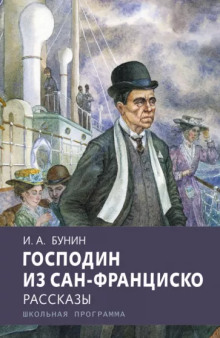 И. А. БУНИН
ГОСПОДИН ИЗ САН-ФРАНЦИСКО
РАССКАЗЫ
ШКОЛЬНАЯ ПРОГРАММА